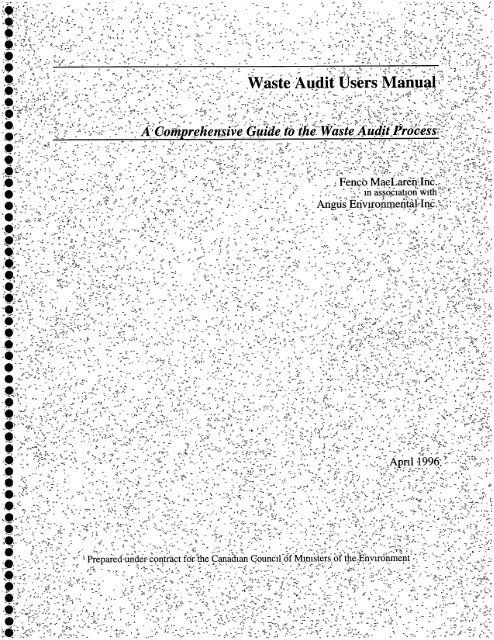 Waste Audit Users Manual

A Comprehensive Guide to the Waste Audit Process

Fenco MacLaren Inc.
in association with
Angus Environmental Inc.

April 1996

Prepared under contract for the Canadian Council of Ministers of the Environment